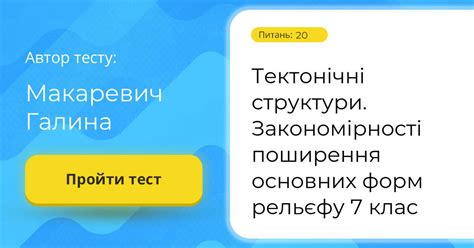 Автор тесту:

Макаревич Галина

Пройти тест

Питань: 20

Тектонічні структури. Закономірності поширення основних форм рельєфу 7 клас